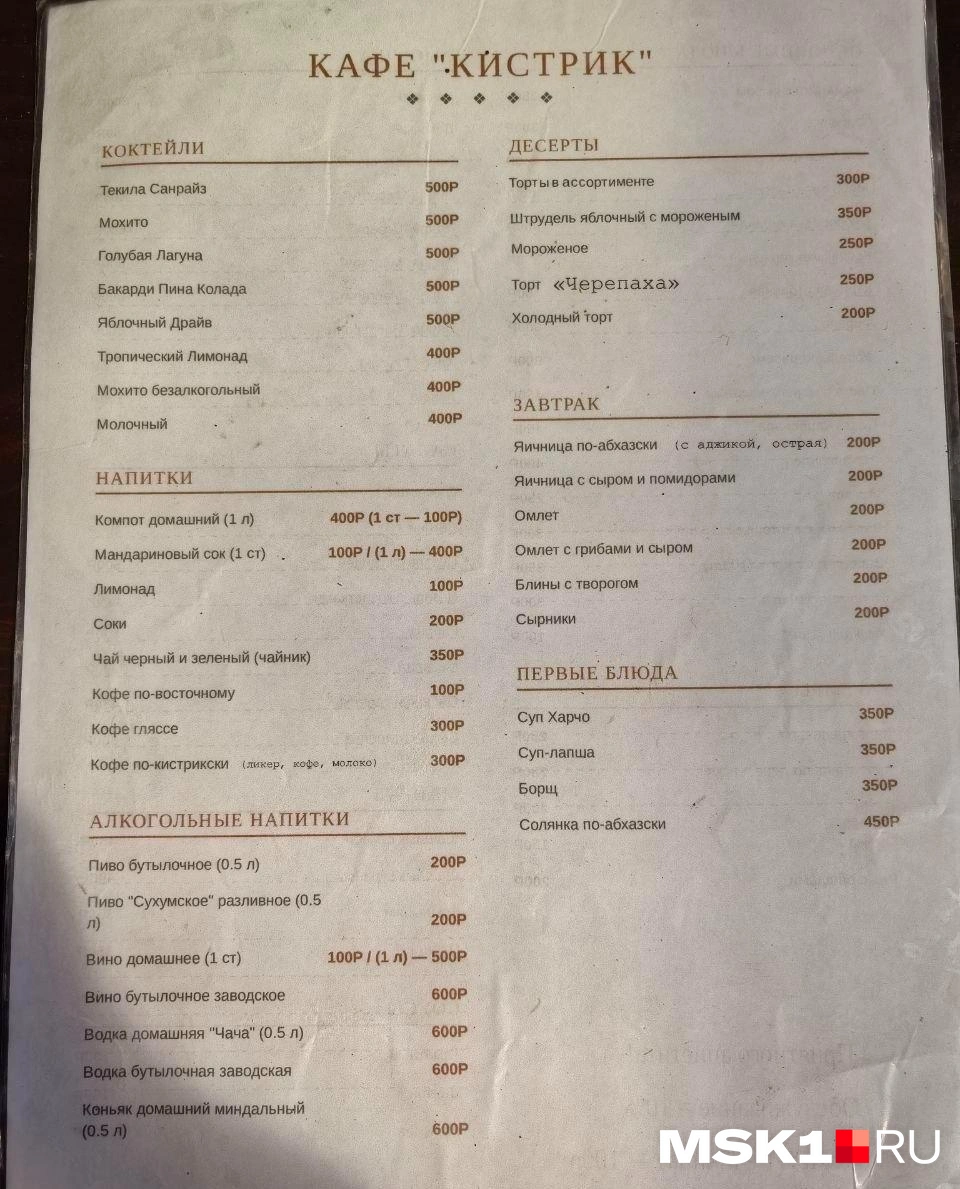 КАФЕ "КИСТРИК"

КОКТЕЙЛИ

Текила Санрайз 500Р

Мохито 500Р

Голубая Лагуна 500Р

Бакарди Пина Колада 500Р

Яблочный Драйв 500Р

Тропический Лимонад 400Р

Мохито безалкогольный 400Р

Молочный 400Р

НАПИТКИ

Компот домашний (1 л) 400Р (1 ст — 100Р)

Мандариновый сок (1 ст) 100Р / (1 л) — 400Р

Лимонад 100Р

Соки 200Р

Чай черный и зеленый (чайник) 350Р

Кофе по-восточному 100Р

Кофе гляссе 300Р

Кофе по-кистрикски (ликер, кофе, молоко) 300Р

АЛКОГОЛЬНЫЕ НАПИТКИ

Пиво бутылочное (0.5 л) 200Р

Пиво "Сухумское" разливное (0.5 л) 200Р

Вино домашнее (1 ст) 100Р / (1 л) — 500Р

Вино бутылочное заводское 600Р

Водка домашняя "Чача" (0.5 л) 600Р

Водка бутылочная заводская 600Р

Коньяк домашний миндальный (0.5 л) 600Р

ДЕСЕРТЫ

Торты в ассортименте 300Р

Штрудель яблочный с мороженым 350Р

Мороженое 250Р

Торт «Черепаха» 250Р

Холодный торт 200Р

ЗАВТРАК

Яичница по-абхазски (с аджикой, острая) 200Р

Яичница с сыром и помидорами 200Р

Омлет 200Р

Омлет с грибами и сыром 200Р

Блины с творогом 200Р

Сырники 200Р

ПЕРВЫЕ БЛЮДА

Суп Харчо 350Р

Суп-лапша 350Р

Борщ 350Р

Солянка по-абхазски 450Р

MSK1.RU